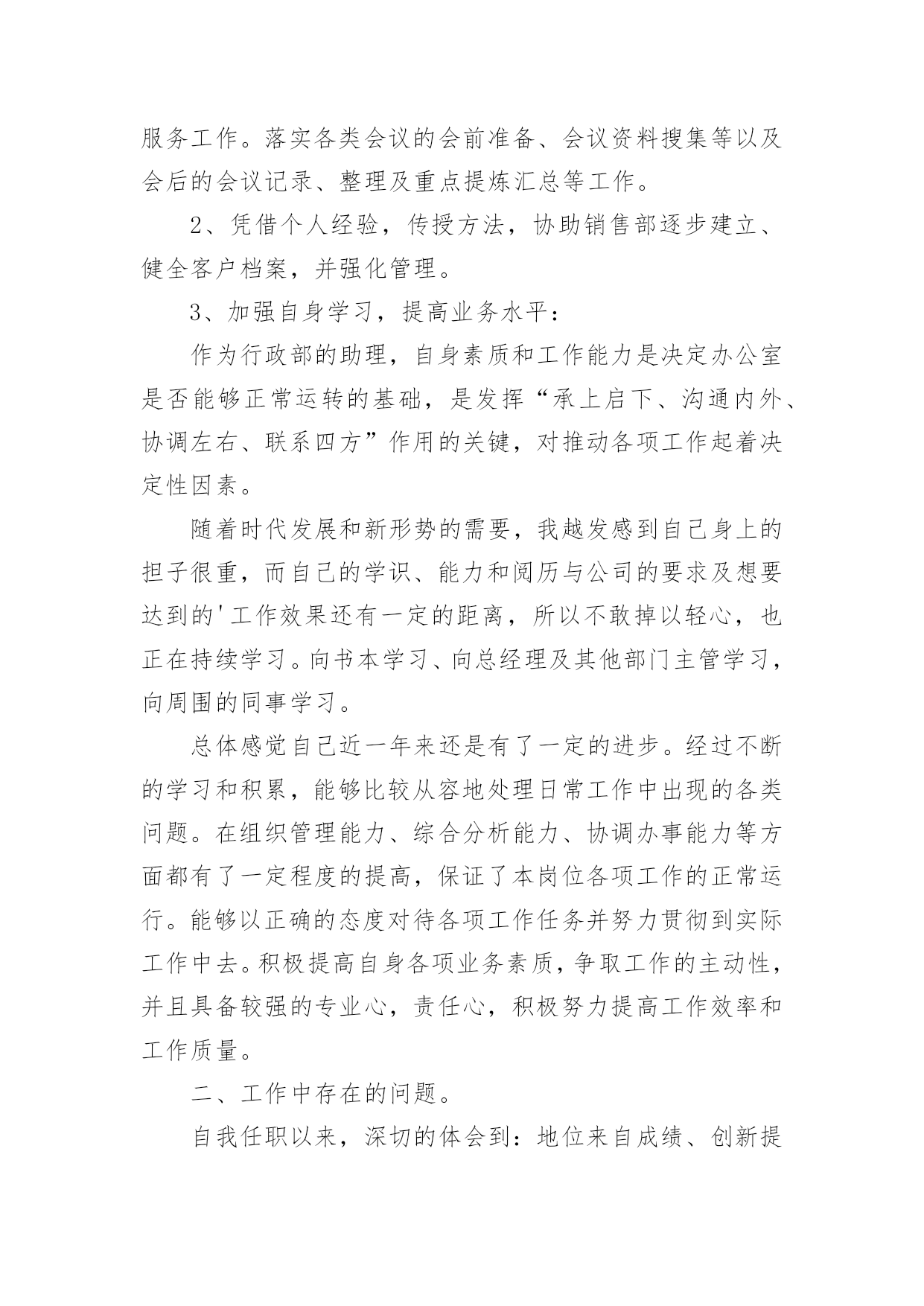 服务工作。落实各类会议的会前准备、会议资料搜集等以及会后的会议记录、整理及重点提炼汇总等工作。

2、凭借个人经验，传授方法，协助销售部逐步建立、健全客户档案，并强化管理。

3、加强自身学习，提高业务水平：

作为行政部的助理，自身素质和工作能力是决定办公室是否能够正常运转的基础，是发挥“承上启下、沟通内外、协调左右、联系四方”作用的关键，对推动各项工作起着决定性因素。

随着时代发展和新形势的需要，我越发感到自己身上的担子很重，而自己的学识、能力和阅历与公司的要求及想要达到的'工作效果还有一定的距离，所以不敢掉以轻心，也正在持续学习。向书本学习、向总经理及其他部门主管学习，向周围的同事学习。

总体感觉自己近一年来还是有了一定的进步。经过不断的学习和积累，能够比较从容地处理日常工作中出现的各类问题。在组织管理能力、综合分析能力、协调办事能力等方面都有了一定程度的提高，保证了本岗位各项工作的正常运行。能够以正确的态度对待各项工作任务并努力贯彻到实际工作中去。积极提高自身各项业务素质，争取工作的主动性，并且具备较强的专业心，责任心，积极努力提高工作效率和工作质量。

二、工作中存在的问题。

自我任职以来，深切的体会到：地位来自成绩、创新提